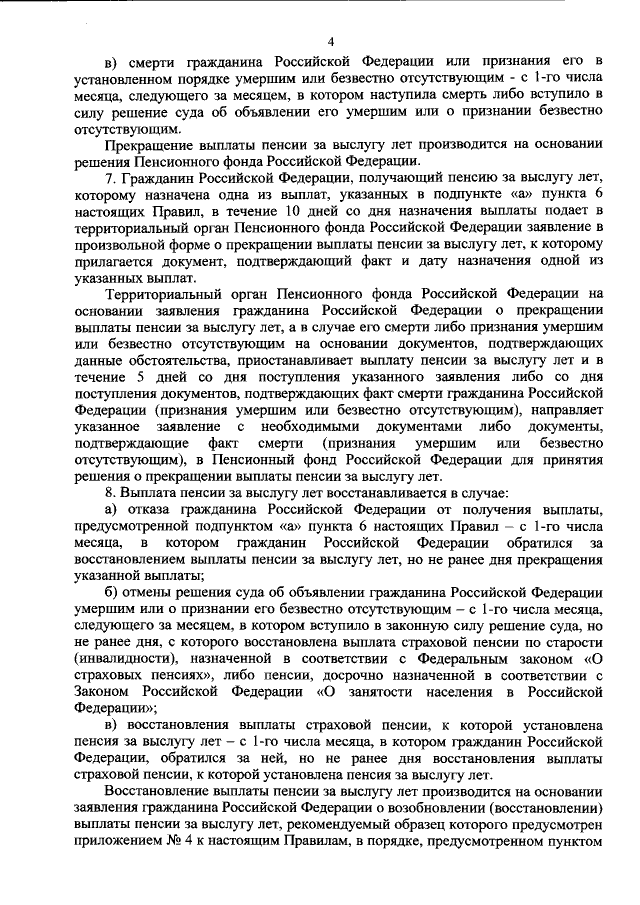 4

в) смерти гражданина Российской Федерации или признания его в установленном порядке умершим или безвестно отсутствующим - с 1-го числа месяца, следующего за месяцем, в котором наступила смерть либо вступило в силу решение суда об объявлении его умершим или о признании безвестно отсутствующим.

Прекращение выплаты пенсии за выслугу лет производится на основании решения Пенсионного фонда Российской Федерации.

7. Гражданин Российской Федерации, получающий пенсию за выслугу лет, которому назначена одна из выплат, указанных в подпункте «а» пункта 6 настоящих Правил, в течение 10 дней со дня назначения выплаты подает в территориальный орган Пенсионного фонда Российской Федерации заявление в произвольной форме о прекращении выплаты пенсии за выслугу лет, к которому прилагается документ, подтверждающий факт и дату назначения одной из указанных выплат.

Территориальный орган Пенсионного фонда Российской Федерации на основании заявления гражданина Российской Федерации о прекращении выплаты пенсии за выслугу лет, а в случае его смерти либо признания умершим или безвестно отсутствующим на основании документов, подтверждающих данные обстоятельства, приостанавливает выплату пенсии за выслугу лет и в течение 5 дней со дня поступления указанного заявления либо со дня поступления документов, подтверждающих факт смерти гражданина Российской Федерации (признания умершим или безвестно отсутствующим), направляет указанное заявление с необходимыми документами либо документы, подтверждающие факт смерти (признания умершим или безвестно отсутствующим), в Пенсионный фонд Российской Федерации для принятия решения о прекращении выплаты пенсии за выслугу лет.

8. Выплата пенсии за выслугу лет восстанавливается в случае:

а) отказа гражданина Российской Федерации от получения выплаты, предусмотренной подпунктом «а» пункта 6 настоящих Правил – с 1-го числа месяца, в котором гражданин Российской Федерации обратился за восстановлением выплаты пенсии за выслугу лет, но не ранее дня прекращения указанной выплаты;

б) отмены решения суда об объявлении гражданина Российской Федерации умершим или о признании его безвестно отсутствующим – с 1-го числа месяца, следующего за месяцем, в котором вступило в законную силу решение суда, но не ранее дня, с которого восстановлена выплата страховой пенсии по старости (инвалидности), назначенной в соответствии с Федеральным законом «О страховых пенсиях», либо пенсии, досрочно назначенной в соответствии с Законом Российской Федерации «О занятости населения в Российской Федерации»;

в) восстановления выплаты страховой пенсии, к которой установлена пенсия за выслугу лет – с 1-го числа месяца, в котором гражданин Российской Федерации, обратился за ней, но не ранее дня восстановления выплаты страховой пенсии, к которой установлена пенсия за выслугу лет.

Восстановление выплаты пенсии за выслугу лет производится на основании заявления гражданина Российской Федерации о возобновлении (восстановлении) выплаты пенсии за выслугу лет, рекомендуемый образец которого предусмотрен приложением № 4 к настоящим Правилам, в порядке, предусмотренном пунктом